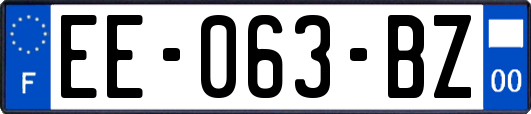 F
EE-063-BZ
00